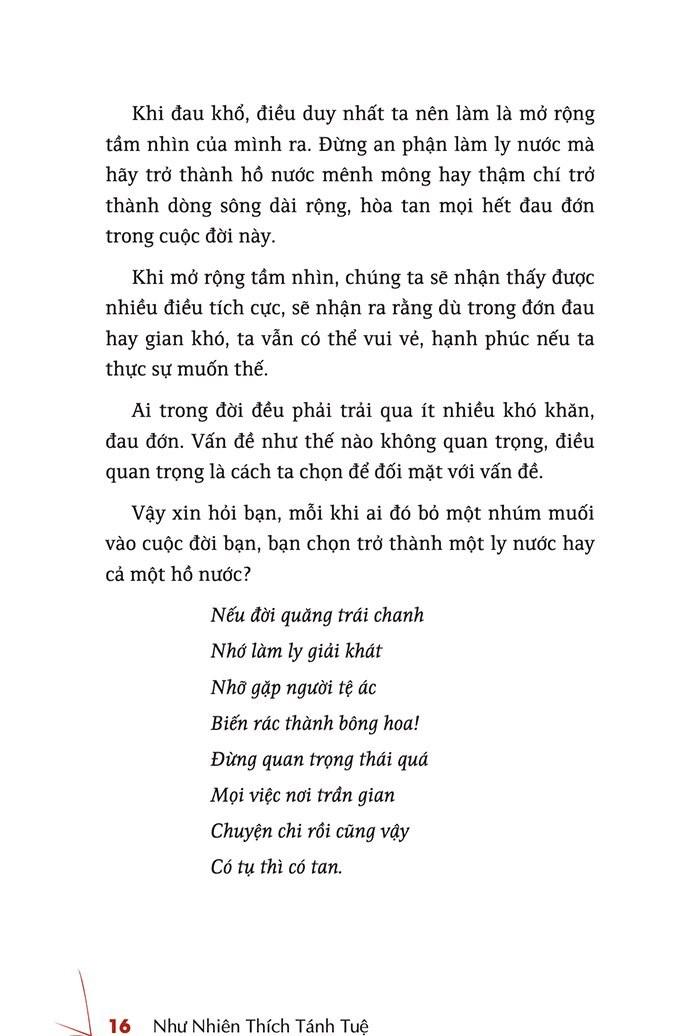 Khi đau khổ, điều duy nhất ta nên làm là mở rộng tầm nhìn của mình ra. Đừng an phận làm ly nước mà hãy trở thành hồ nước mênh mông hay thậm chí trở thành dòng sông dài rộng, hòa tan mọi hết đau đớn trong cuộc đời này.

Khi mở rộng tầm nhìn, chúng ta sẽ nhận thấy được nhiều điều tích cực, sẽ nhận ra rằng dù trong đớn đau hay gian khó, ta vẫn có thể vui vẻ, hạnh phúc nếu ta thực sự muốn thế.

Ai trong đời đều phải trải qua ít nhiều khó khăn, đau đớn. Vấn đề như thế nào không quan trọng, điều quan trọng là cách ta chọn để đối mặt với vấn đề.

Vậy xin hỏi bạn, mỗi khi ai đó bỏ một nhúm muối vào cuộc đời bạn, bạn chọn trở thành một ly nước hay cả một hồ nước?

Nếu đời quăng trái chanh
Nhớ làm ly giải khát
Nhỡ gặp người tệ ác
Biến rác thành bông hoa!
Đừng quan trọng thái quá
Mọi việc nơi trần gian
Chuyện chi rồi cũng vậy
Có tụ thì có tan.

16 Như Nhiên Thích Tánh Tuệ